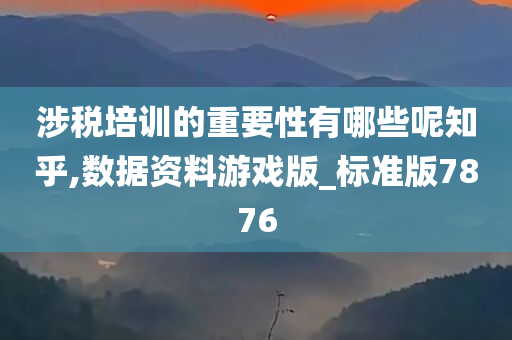 涉税培训的重要性有哪些呢知乎,数据资料游戏版_标准版7876